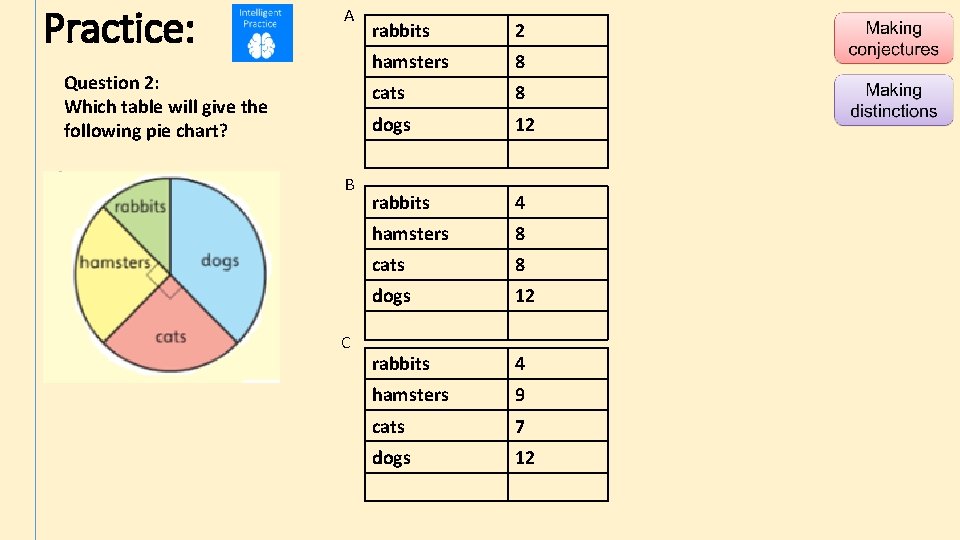 Practice:

Intelligent Practice

Question 2:
Which table will give the following pie chart?

rabbits
hamsters
dogs
cats

A

| rabbits | 2 |
|---|---|
| hamsters | 8 |
| cats | 8 |
| dogs | 12 |
| | |

B

| rabbits | 4 |
|---|---|
| hamsters | 8 |
| cats | 8 |
| dogs | 12 |
| | |

C

| rabbits | 4 |
|---|---|
| hamsters | 9 |
| cats | 7 |
| dogs | 12 |
| | |

Making conjectures

Making distinctions